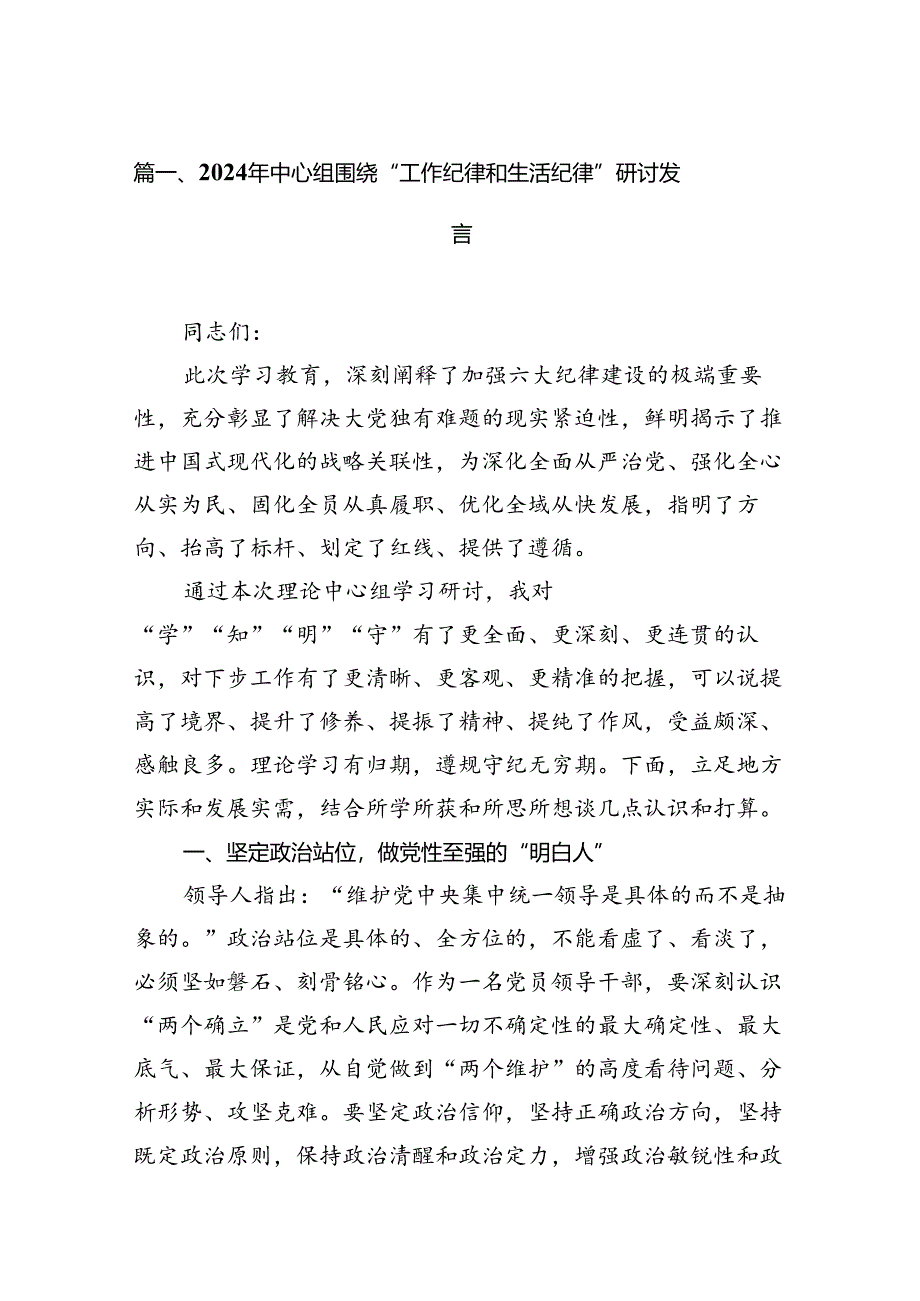 篇一、2024年中心组围绕“工作纪律和生活纪律”研讨发言

同志们：

此次学习教育，深刻阐释了加强六大纪律建设的极端重要性，充分彰显了解决大党独有难题的现实紧迫性，鲜明揭示了推进中国式现代化的战略关联性，为深化全面从严治党、强化全心从实为民、固化全员从真履职、优化全域从快发展，指明了方向、抬高了标杆、划定了红线、提供了遵循。

通过本次理论中心组学习研讨，我对“学”“知”“明”“守”有了更全面、更深刻、更连贯的认识，对下步工作有了更清晰、更客观、更精准的把握，可以说提高了境界、提升了修养、提振了精神、提纯了作风，受益颇深、感触良多。理论学习有归期，遵规守纪无穷期。下面，立足地方实际和发展实需，结合所学所获和所思所想谈几点认识和打算。

一、坚定政治站位，做党性至强的“明白人”

领导人指出：“维护党中央集中统一领导是具体的而不是抽象的。”政治站位是具体的、全方位的，不能看虚了、看淡了，必须坚如磐石、刻骨铭心。作为一名党员领导干部，要深刻认识“两个确立”是党和人民应对一切不确定性的最大确定性、最大底气、最大保证，从自觉做到“两个维护”的高度看待问题、分析形势、攻坚克难。要坚定政治信仰，坚持正确政治方向，坚持既定政治原则，保持政治清醒和政治定力，增强政治敏锐性和政